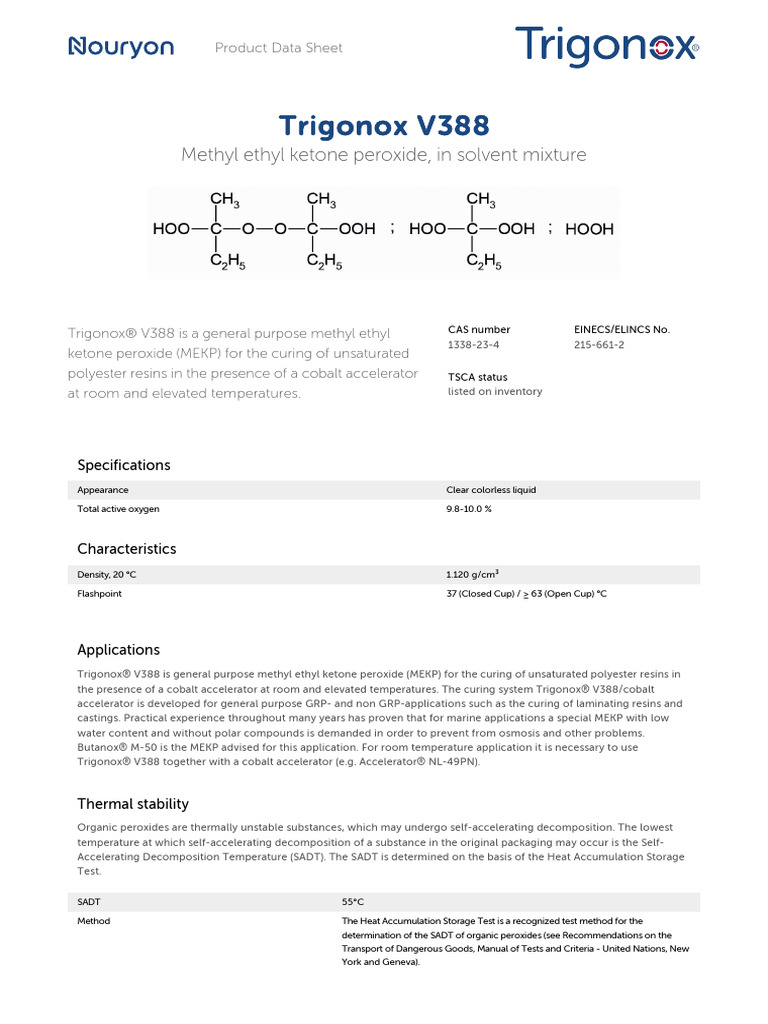 Nouryon Product Data Sheet

Trigonox®

Trigonox V388

Methyl ethyl ketone peroxide, in solvent mixture

$CH_3$ $CH_3$ $CH_3$
HOO—C—O—O—C—OOH ; HOO—C—OOH ; HOOH
$C_2H_5$ $C_2H_5$ $C_2H_5$

Trigonox® V388 is a general purpose methyl ethyl ketone peroxide (MEKP) for the curing of unsaturated polyester resins in the presence of a cobalt accelerator at room and elevated temperatures.

CAS number
1338-23-4

EINECS/ELINCS No.
215-661-2

TSCA status
listed on inventory

Specifications

| Appearance | Clear colorless liquid |
|---|---|
| Total active oxygen | 9.8-10.0 % |

Characteristics

| Density, 20 °C | 1.120 g/cm$^3$ |
|---|---|
| Flashpoint | 37 (Closed Cup) / $\geq$ 63 (Open Cup) °C |

Applications

Trigonox® V388 is general purpose methyl ethyl ketone peroxide (MEKP) for the curing of unsaturated polyester resins in the presence of a cobalt accelerator at room and elevated temperatures. The curing system Trigonox® V388/cobalt accelerator is developed for general purpose GRP- and non GRP-applications such as the curing of laminating resins and castings. Practical experience throughout many years has proven that for marine applications a special MEKP with low water content and without polar compounds is demanded in order to prevent from osmosis and other problems. Butanox® M-50 is the MEKP advised for this application. For room temperature application it is necessary to use Trigonox® V388 together with a cobalt accelerator (e.g. Accelerator® NL-49PN).

Thermal stability

Organic peroxides are thermally unstable substances, which may undergo self-accelerating decomposition. The lowest temperature at which self-accelerating decomposition of a substance in the original packaging may occur is the Self-Accelerating Decomposition Temperature (SADT). The SADT is determined on the basis of the Heat Accumulation Storage Test.

| SADT | 55°C |
|---|---|
| Method | The Heat Accumulation Storage Test is a recognized test method for the determination of the SADT of organic peroxides (see Recommendations on the Transport of Dangerous Goods, Manual of Tests and Criteria - United Nations, New York and Geneva). |